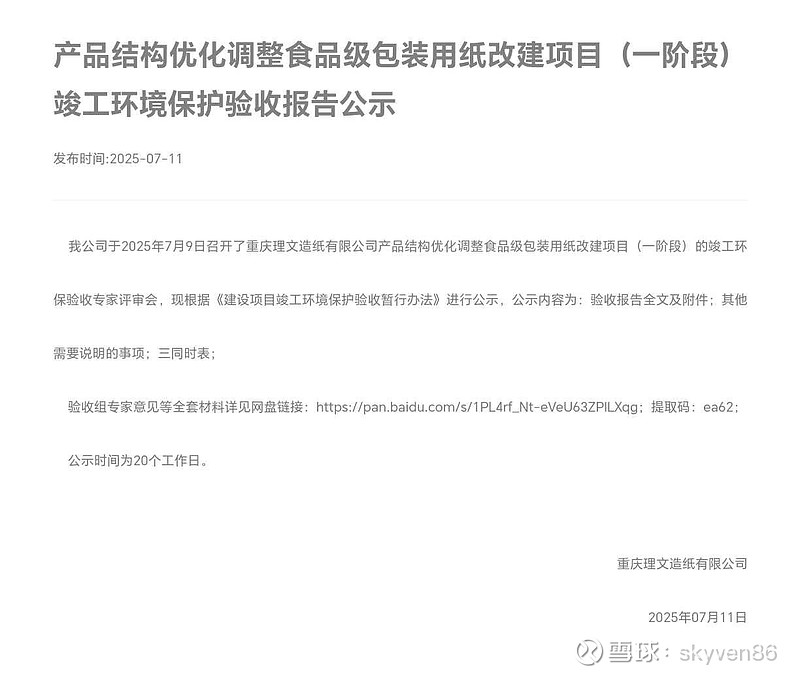 产品结构优化调整食品级包装用纸改建项目（一阶段）竣工环境保护验收报告公示

发布时间:2025-07-11

我公司于2025年7月9日召开了重庆理文造纸有限公司产品结构优化调整食品级包装用纸改建项目（一阶段）的竣工环保验收专家评审会，现根据《建设项目竣工环境保护验收暂行办法》进行公示，公示内容为：验收报告全文及附件；其他需要说明的事项；三同时表；

验收组专家意见等全套材料详见网盘链接：https://pan.baidu.com/s/1PL4rf_Nt-eVeU63ZPILXqg；提取码：ea62；

公示时间为20个工作日。

重庆理文造纸有限公司

2025年07月11日

雪球：skyven86